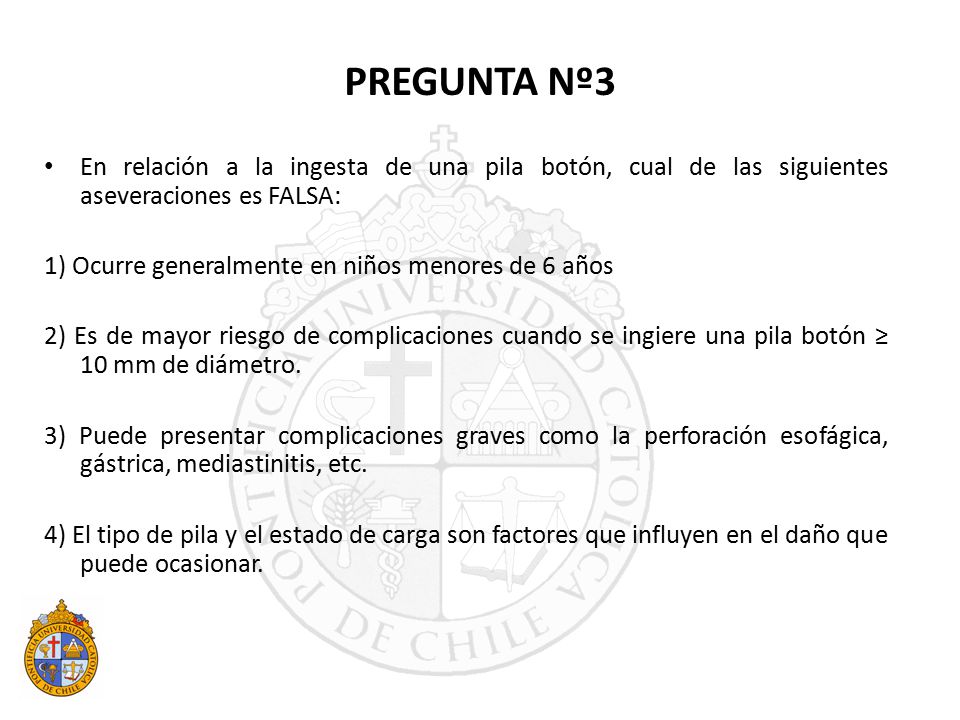 PREGUNTA Nº3

• En relación a la ingesta de una pila botón, cual de las siguientes aseveraciones es FALSA:

1) Ocurre generalmente en niños menores de 6 años

2) Es de mayor riesgo de complicaciones cuando se ingiere una pila botón ≥ 10 mm de diámetro.

3) Puede presentar complicaciones graves como la perforación esofágica, gástrica, mediastinitis, etc.

4) El tipo de pila y el estado de carga son factores que influyen en el daño que puede ocasionar.

PONTIFICIA UNIVERSIDAD CATOLICA DE CHILE

PONTIFICIA UNIVERSIDAD CATOLICA DE CHILE